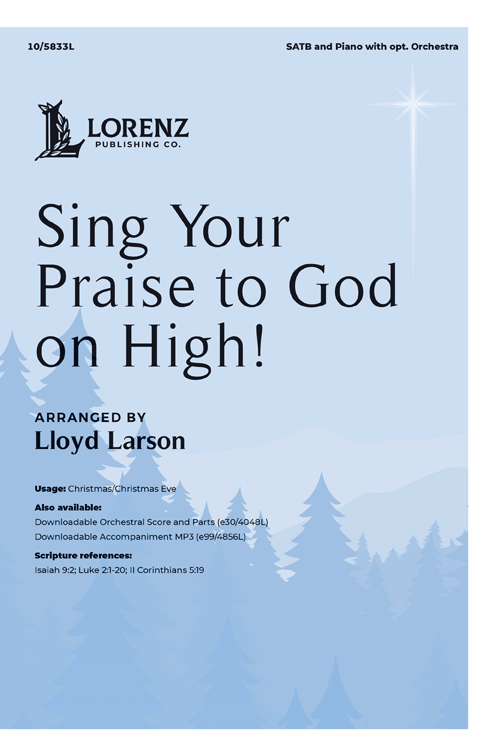 10/5833L

SATB and Piano with opt. Orchestra

LORENZ
PUBLISHING CO.

Sing Your Praise to God on High!

ARRANGED BY
Lloyd Larson

Usage: Christmas/Christmas Eve

Also available:
Downloadable Orchestral Score and Parts (e30/4048L)
Downloadable Accompaniment MP3 (e99/4856L)

Scripture references:
Isaiah 9:2; Luke 2:1-20; II Corinthians 5:19